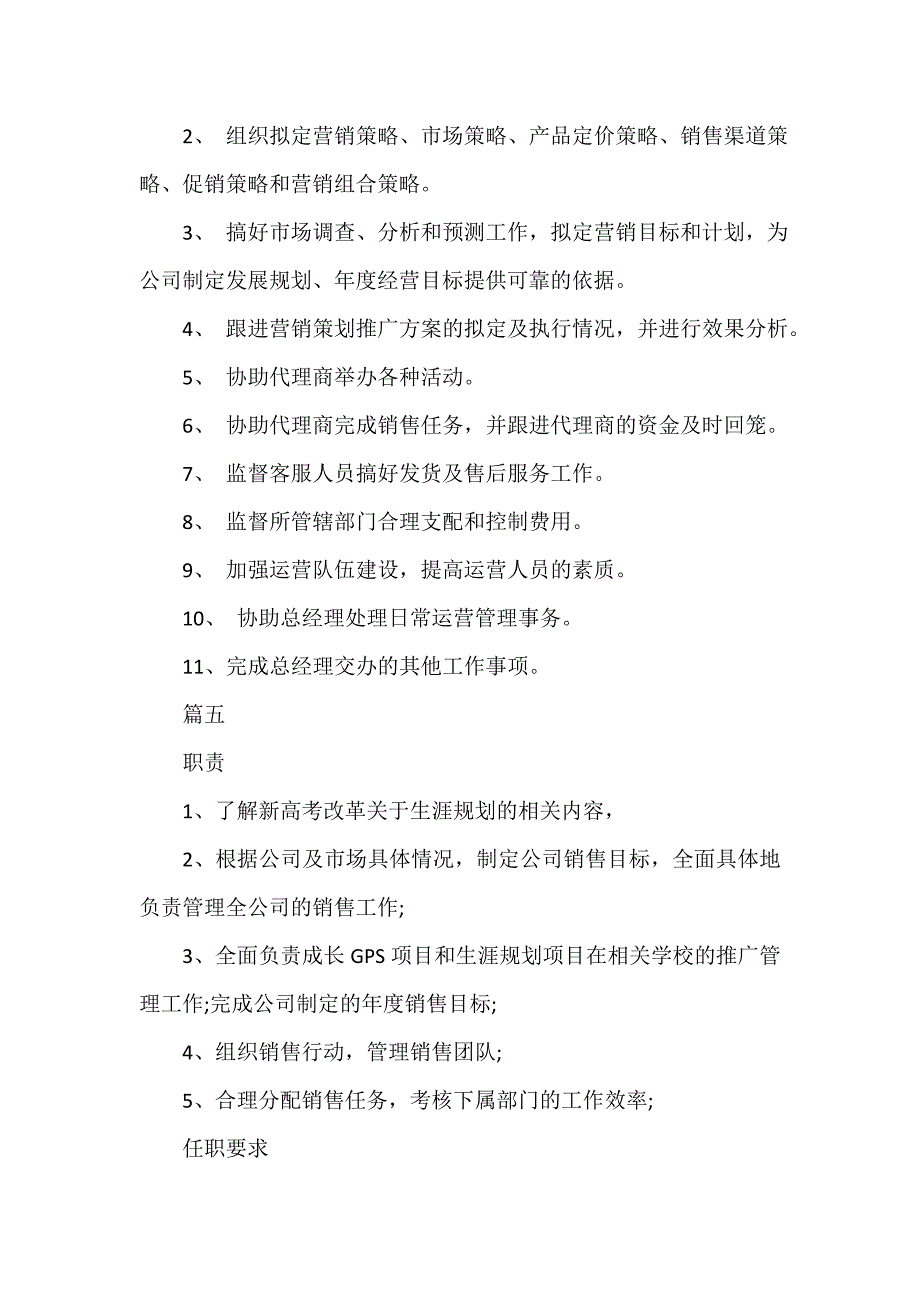 2、 组织拟定营销策略、市场策略、产品定价策略、销售渠道策略、促销策略和营销组合策略。

3、 搞好市场调查、分析和预测工作，拟定营销目标和计划，为公司制定发展规划、年度经营目标提供可靠的依据。

4、 跟进营销策划推广方案的拟定及执行情况，并进行效果分析。

5、 协助代理商举办各种活动。

6、 协助代理商完成销售任务，并跟进代理商的资金及时回笼。

7、 监督客服人员搞好发货及售后服务工作。

8、 监督所管辖部门合理支配和控制费用。

9、 加强运营队伍建设，提高运营人员的素质。

10、 协助总经理处理日常运营管理事务。

11、完成总经理交办的其他工作事项。

篇五

职责

1、了解新高考改革关于生涯规划的相关内容，

2、根据公司及市场具体情况，制定公司销售目标，全面具体地负责管理全公司的销售工作;

3、全面负责成长GPS项目和生涯规划项目在相关学校的推广管理工作;完成公司制定的年度销售目标;

4、组织销售行动，管理销售团队;

5、合理分配销售任务，考核下属部门的工作效率;

任职要求